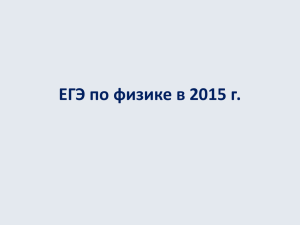 ЕГЭ по физике в 2015 г.